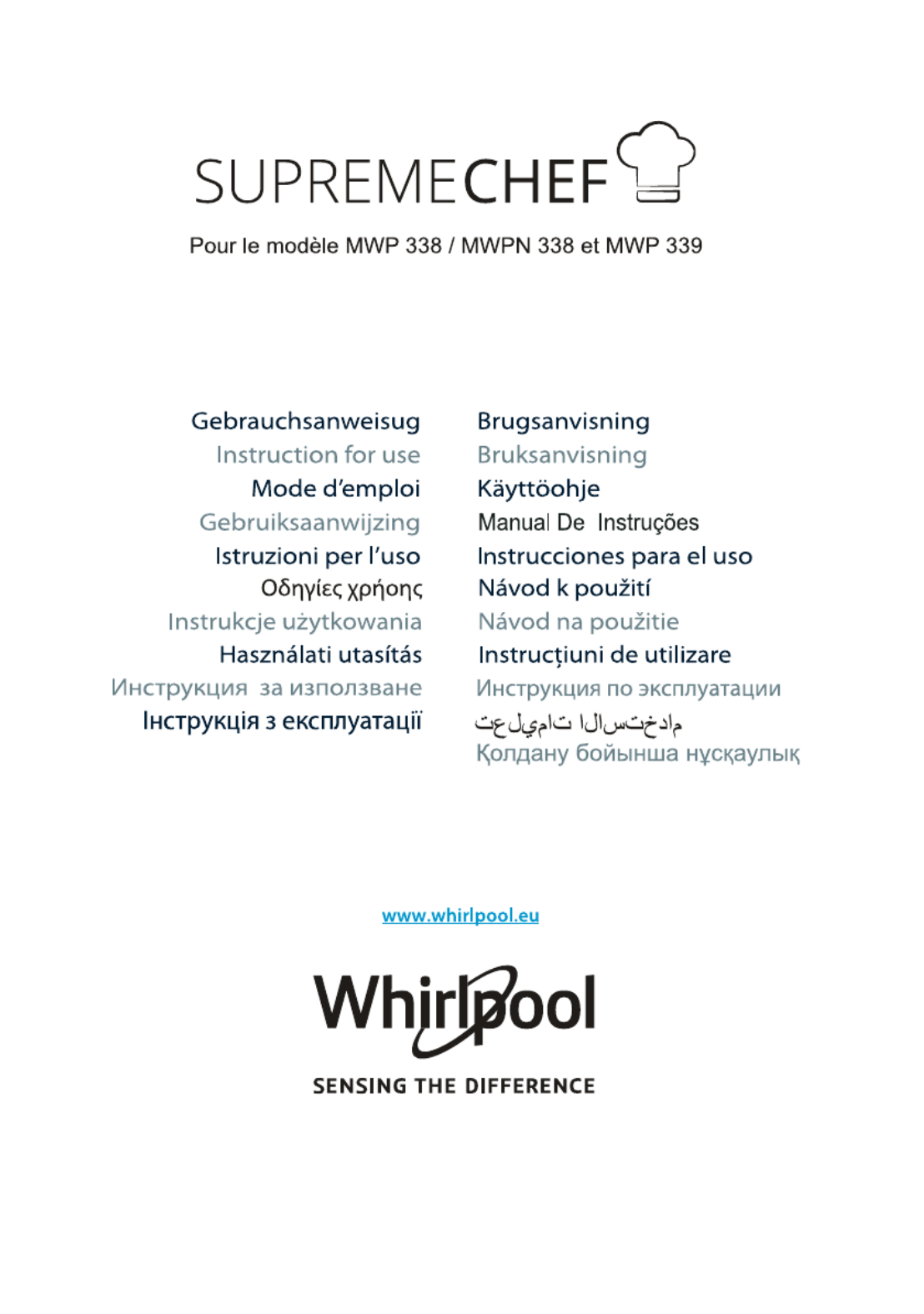 SUPREMECHEF

Pour le modèle MWP 338 / MWPN 338 et MWP 339

Gebrauchsanweisug
Instruction for use
Mode d'emploi
Gebruiksaanwijzing
Istruzioni per l'uso
Οδηγίες χρήσης
Instrukcje użytkowania
Használati utasítás
Инструкция за използване
Інструкція з експлуатації

Brugsanvisning
Bruksanvisning
Käyttöohje
Manual De Instruções
Instrucciones para el uso
Návod k použití
Návod na použitie
Instrucțiuni de utilizare
Инструкция по эксплуатации
تعليمات الاستخدام
Қолдану бойынша нұсқаулық

www.whirlpool.eu

Whirlpool

SENSING THE DIFFERENCE